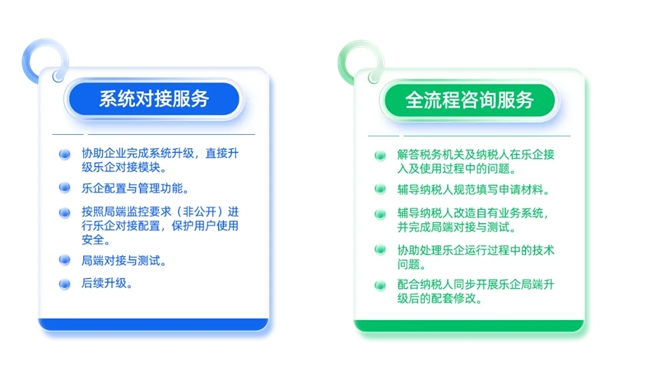 系统对接服务

协助企业完成系统升级，直接升级乐企对接模块。

乐企配置与管理功能。

按照局端监控要求（非公开）进行乐企对接配置，保护用户使用安全。

局端对接与测试。

后续升级。

全流程咨询服务

解答税务机关及纳税人在乐企接入及使用过程中的问题。

辅导纳税人规范填写申请材料。

辅导纳税人改造自有业务系统，并完成局端对接与测试。

协助处理乐企运行过程中的技术问题。

配合纳税人同步开展乐企局端升级后的配套修改。